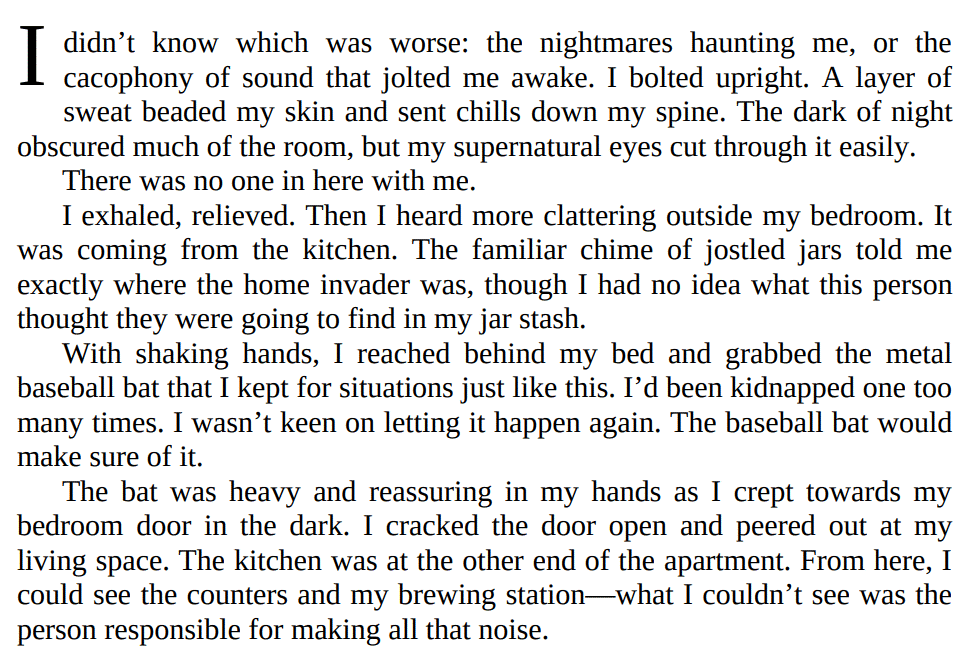 I didn't know which was worse: the nightmares haunting me, or the cacophony of sound that jolted me awake. I bolted upright. A layer of sweat beaded my skin and sent chills down my spine. The dark of night obscured much of the room, but my supernatural eyes cut through it easily.

There was no one in here with me.

I exhaled, relieved. Then I heard more clattering outside my bedroom. It was coming from the kitchen. The familiar chime of jostled jars told me exactly where the home invader was, though I had no idea what this person thought they were going to find in my jar stash.

With shaking hands, I reached behind my bed and grabbed the metal baseball bat that I kept for situations just like this. I'd been kidnapped one too many times. I wasn't keen on letting it happen again. The baseball bat would make sure of it.

The bat was heavy and reassuring in my hands as I crept towards my bedroom door in the dark. I cracked the door open and peered out at my living space. The kitchen was at the other end of the apartment. From here, I could see the counters and my brewing station—what I couldn't see was the person responsible for making all that noise.